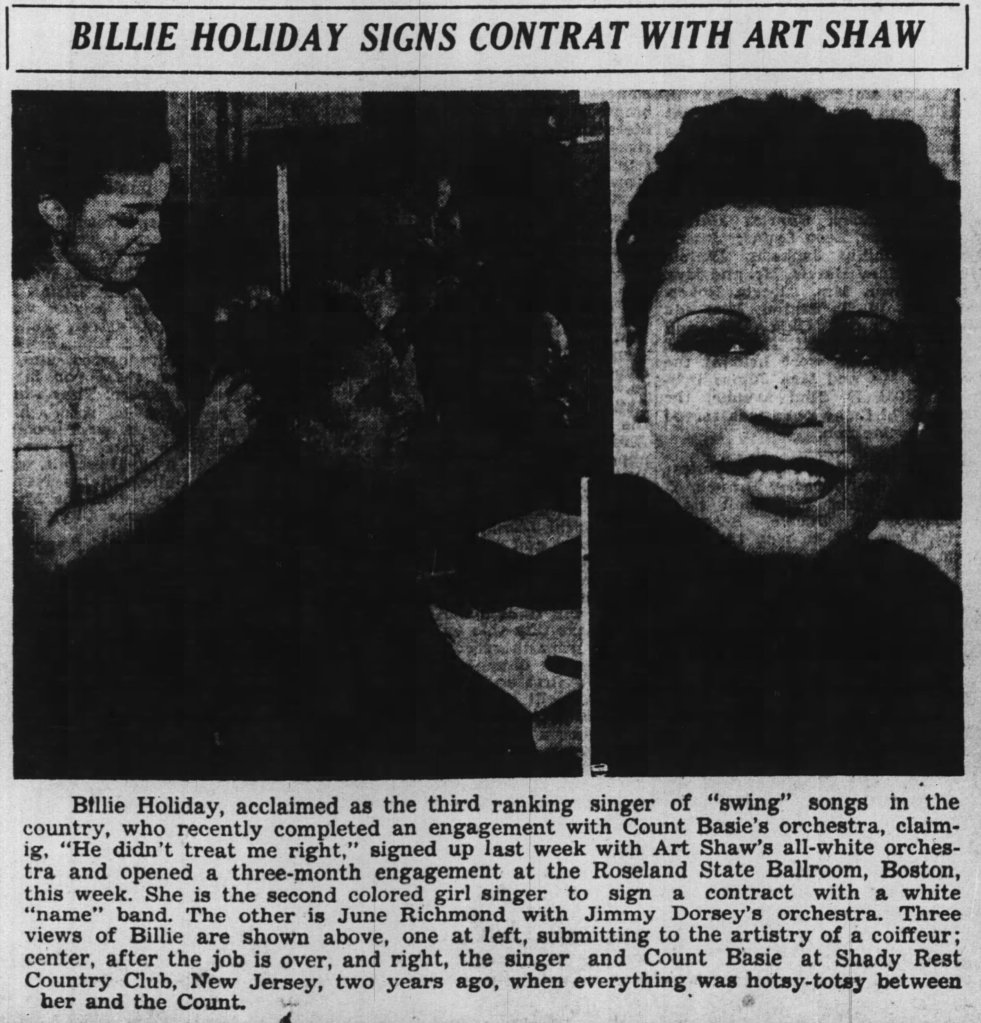 BILLIE HOLIDAY SIGNS CONTRAT WITH ART SHAW

Billie Holiday, acclaimed as the third ranking singer of "swing" songs in the country, who recently completed an engagement with Count Basie's orchestra, claimig, "He didn't treat me right," signed up last week with Art Shaw's all-white orchestra and opened a three-month engagement at the Roseland State Ballroom, Boston, this week. She is the second colored girl singer to sign a contract with a white "name" band. The other is June Richmond with Jimmy Dorsey's orchestra. Three views of Billie are shown above, one at left, submitting to the artistry of a coiffeur; center, after the job is over, and right, the singer and Count Basie at Shady Rest Country Club, New Jersey, two years ago, when everything was hotsy-totsy between her and the Count.